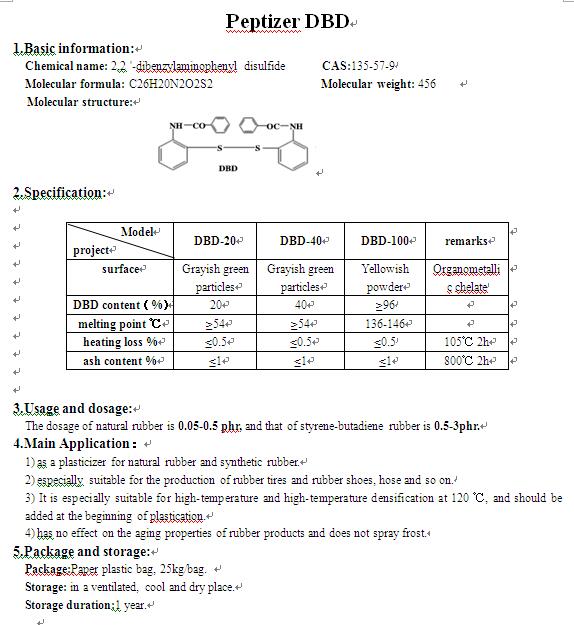 Peptizer DBD

1.Basic information:

Chemical name: 2,2 '-dibenzylaminophenyl disulfide CAS:135-57-9

Molecular formula: C26H20N2O2S2 Molecular weight: 456

Molecular structure:

NH—CO OC—NH
S S
DBD

2.Specification:

| Model / project | DBD-20 | DBD-40 | DBD-100 | remarks |
|---|---|---|---|---|
| surface | Grayish green particles | Grayish green particles | Yellowish powder | Organometallic chelate |
| DBD content ( %) | 20 | 40 | ≥96 | |
| melting point ℃ | ≥54 | ≥54 | 136-146 | |
| heating loss % | ≤0.5 | ≤0.5 | ≤0.5 | 105℃ 2h |
| ash content % | ≤1 | ≤1 | ≤1 | 800℃ 2h |

3.Usage and dosage:

The dosage of natural rubber is 0.05-0.5 phr, and that of styrene-butadiene rubber is 0.5-3phr.

4.Main Application :

1) as a plasticizer for natural rubber and synthetic rubber.

2) especially suitable for the production of rubber tires and rubber shoes, hose and so on.

3) It is especially suitable for high-temperature and high-temperature densification at 120 ℃, and should be added at the beginning of plastication.

4) has no effect on the aging properties of rubber products and does not spray frost.

5.Package and storage:

Package:Paper plastic bag, 25kg/bag.

Storage: in a ventilated, cool and dry place.

Storage duration:1 year.